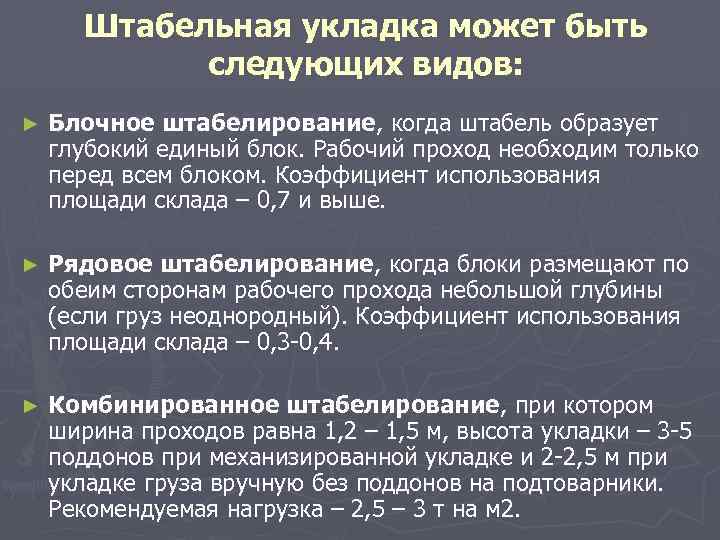 Штабельная укладка может быть следующих видов:

► Блочное штабелирование, когда штабель образует глубокий единый блок. Рабочий проход необходим только перед всем блоком. Коэффициент использования площади склада – 0,7 и выше.

► Рядовое штабелирование, когда блоки размещают по обеим сторонам рабочего прохода небольшой глубины (если груз неоднородный). Коэффициент использования площади склада – 0,3-0,4.

► Комбинированное штабелирование, при котором ширина проходов равна 1,2 – 1,5 м, высота укладки – 3-5 поддонов при механизированной укладке и 2-2,5 м при укладке груза вручную без поддонов на подтоварники. Рекомендуемая нагрузка – 2,5 – 3 т на м2.